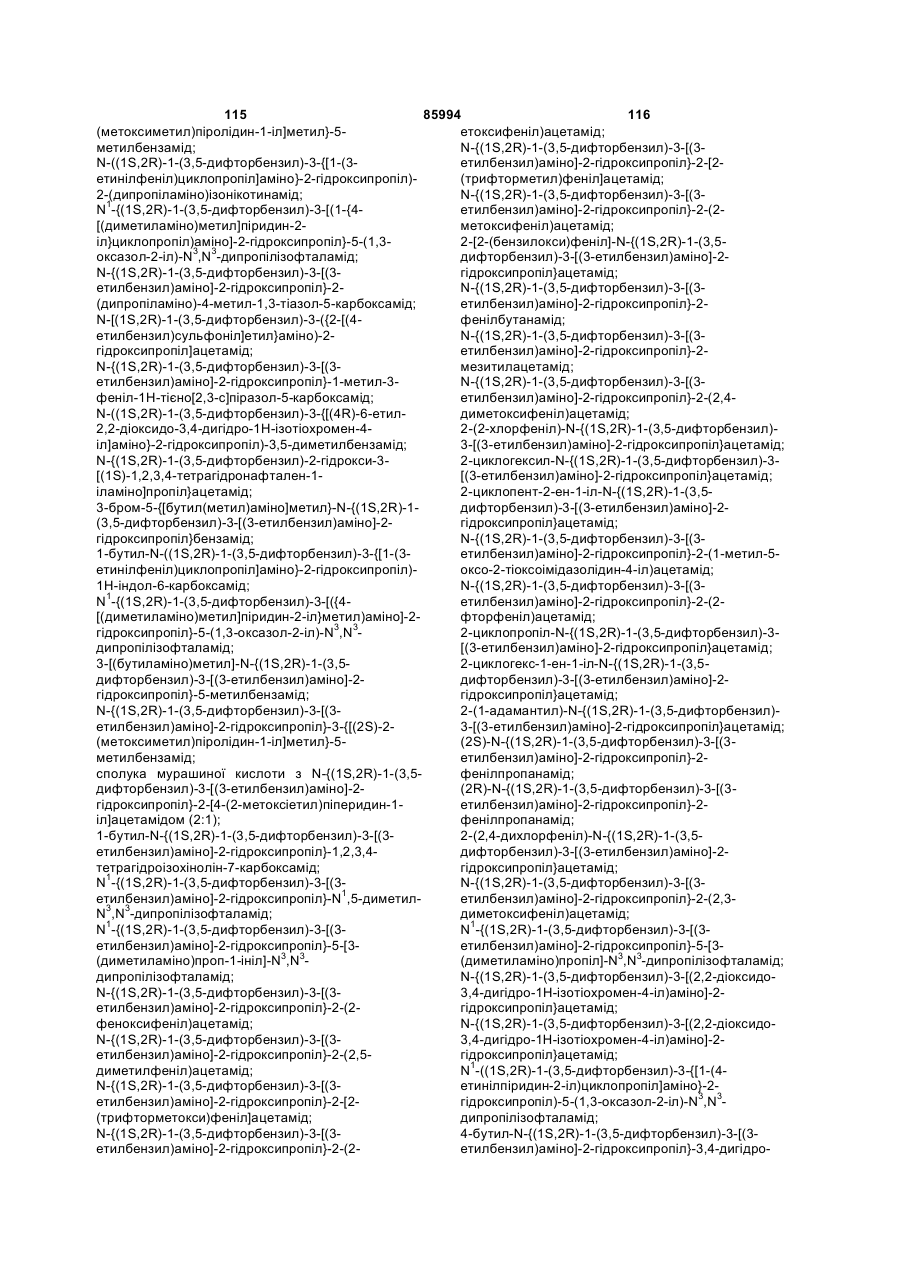 115 85994 116

(метоксиметил)піролідин-1-іл]метил}-5-метилбензамід;
N-((1S,2R)-1-(3,5-дифторбензил)-3-{[1-(3-етинілфеніл)циклопропіл]аміно}-2-гідроксипропіл)-2-(дипропіламіно)ізонікотинамід;
$N^1$-{(1S,2R)-1-(3,5-дифторбензил)-3-[(1-{4-[(диметиламіно)метил]піридин-2-іл}циклопропіл)аміно]-2-гідроксипропіл}-5-(1,3-оксазол-2-іл)-$N^3$,$N^3$-дипропілізофталамід;
N-{(1S,2R)-1-(3,5-дифторбензил)-3-[(3-етилбензил)аміно]-2-гідроксипропіл}-2-(дипропіламіно)-4-метил-1,3-тіазол-5-карбоксамід;
N-[(1S,2R)-1-(3,5-дифторбензил)-3-({2-[(4-етилбензил)сульфоніл]етил}аміно)-2-гідроксипропіл]ацетамід;
N-{(1S,2R)-1-(3,5-дифторбензил)-3-[(3-етилбензил)аміно]-2-гідроксипропіл}-1-метил-3-феніл-1Н-тієно[2,3-с]піразол-5-карбоксамід;
N-((1S,2R)-1-(3,5-дифторбензил)-3-{[(4R)-6-етил-2,2-діоксидо-3,4-дигідро-1Н-ізотіохромен-4-іл]аміно}-2-гідроксипропіл)-3,5-диметилбензамід;
N-{(1S,2R)-1-(3,5-дифторбензил)-2-гідрокси-3-[(1S)-1,2,3,4-тетрагідронафтален-1-іламіно]пропіл}ацетамід;
3-бром-5-{[бутил(метил)аміно]метил}-N-{(1S,2R)-1-(3,5-дифторбензил)-3-[(3-етилбензил)аміно]-2-гідроксипропіл}бензамід;
1-бутил-N-((1S,2R)-1-(3,5-дифторбензил)-3-{[1-(3-етинілфеніл)циклопропіл]аміно}-2-гідроксипропіл)-1Н-індол-6-карбоксамід;
$N^1$-{(1S,2R)-1-(3,5-дифторбензил)-3-[({4-[(диметиламіно)метил]піридин-2-іл}метил)аміно]-2-гідроксипропіл}-5-(1,3-оксазол-2-іл)-$N^3$,$N^3$-дипропілізофталамід;
3-[(бутиламіно)метил]-N-{(1S,2R)-1-(3,5-дифторбензил)-3-[(3-етилбензил)аміно]-2-гідроксипропіл}-5-метилбензамід;
N-{(1S,2R)-1-(3,5-дифторбензил)-3-[(3-етилбензил)аміно]-2-гідроксипропіл}-3-{[(2S)-2-(метоксиметил)піролідин-1-іл]метил}-5-метилбензамід;
сполука мурашиної кислоти з N-{(1S,2R)-1-(3,5-дифторбензил)-3-[(3-етилбензил)аміно]-2-гідроксипропіл}-2-[4-(2-метоксіетил)піперидин-1-іл]ацетамідом (2:1);
1-бутил-N-{(1S,2R)-1-(3,5-дифторбензил)-3-[(3-етилбензил)аміно]-2-гідроксипропіл}-1,2,3,4-тетрагідроізохінолін-7-карбоксамід;
$N^1$-{(1S,2R)-1-(3,5-дифторбензил)-3-[(3-етилбензил)аміно]-2-гідроксипропіл}-$N^1$,5-диметил-$N^3$,$N^3$-дипропілізофталамід;
$N^1$-{(1S,2R)-1-(3,5-дифторбензил)-3-[(3-етилбензил)аміно]-2-гідроксипропіл}-5-[3-(диметиламіно)проп-1-иніл]-$N^3$,$N^3$-дипропілізофталамід;
N-{(1S,2R)-1-(3,5-дифторбензил)-3-[(3-етилбензил)аміно]-2-гідроксипропіл}-2-(2-феноксифеніл)ацетамід;
N-{(1S,2R)-1-(3,5-дифторбензил)-3-[(3-етилбензил)аміно]-2-гідроксипропіл}-2-(2,5-диметилфеніл)ацетамід;
N-{(1S,2R)-1-(3,5-дифторбензил)-3-[(3-етилбензил)аміно]-2-гідроксипропіл}-2-[2-(трифторметокси)феніл]ацетамід;
N-{(1S,2R)-1-(3,5-дифторбензил)-3-[(3-етилбензил)аміно]-2-гідроксипропіл}-2-(2-етоксифеніл)ацетамід;
N-{(1S,2R)-1-(3,5-дифторбензил)-3-[(3-етилбензил)аміно]-2-гідроксипропіл}-2-[2-(трифторметил)феніл]ацетамід;
N-{(1S,2R)-1-(3,5-дифторбензил)-3-[(3-етилбензил)аміно]-2-гідроксипропіл}-2-(2-метоксифеніл)ацетамід;
2-[2-(бензилокси)феніл]-N-{(1S,2R)-1-(3,5-дифторбензил)-3-[(3-етилбензил)аміно]-2-гідроксипропіл}ацетамід;
N-{(1S,2R)-1-(3,5-дифторбензил)-3-[(3-етилбензил)аміно]-2-гідроксипропіл}-2-фенілбутанамід;
N-{(1S,2R)-1-(3,5-дифторбензил)-3-[(3-етилбензил)аміно]-2-гідроксипропіл}-2-мезитилацетамід;
N-{(1S,2R)-1-(3,5-дифторбензил)-3-[(3-етилбензил)аміно]-2-гідроксипропіл}-2-(2,4-диметоксифеніл)ацетамід;
2-(2-хлорфеніл)-N-{(1S,2R)-1-(3,5-дифторбензил)-3-[(3-етилбензил)аміно]-2-гідроксипропіл}ацетамід;
2-циклогексил-N-{(1S,2R)-1-(3,5-дифторбензил)-3-[(3-етилбензил)аміно]-2-гідроксипропіл}ацетамід;
2-циклопент-2-ен-1-іл-N-{(1S,2R)-1-(3,5-дифторбензил)-3-[(3-етилбензил)аміно]-2-гідроксипропіл}ацетамід;
N-{(1S,2R)-1-(3,5-дифторбензил)-3-[(3-етилбензил)аміно]-2-гідроксипропіл}-2-(1-метил-5-оксо-2-тіоксоімідазолідин-4-іл)ацетамід;
N-{(1S,2R)-1-(3,5-дифторбензил)-3-[(3-етилбензил)аміно]-2-гідроксипропіл}-2-(2-фторфеніл)ацетамід;
2-циклопропіл-N-{(1S,2R)-1-(3,5-дифторбензил)-3-[(3-етилбензил)аміно]-2-гідроксипропіл}ацетамід;
2-циклогекс-1-ен-1-іл-N-{(1S,2R)-1-(3,5-дифторбензил)-3-[(3-етилбензил)аміно]-2-гідроксипропіл}ацетамід;
2-(1-адамантил)-N-{(1S,2R)-1-(3,5-дифторбензил)-3-[(3-етилбензил)аміно]-2-гідроксипропіл}ацетамід;
(2S)-N-{(1S,2R)-1-(3,5-дифторбензил)-3-[(3-етилбензил)аміно]-2-гідроксипропіл}-2-фенілпропанамід;
(2R)-N-{(1S,2R)-1-(3,5-дифторбензил)-3-[(3-етилбензил)аміно]-2-гідроксипропіл}-2-фенілпропанамід;
2-(2,4-дихлорфеніл)-N-{(1S,2R)-1-(3,5-дифторбензил)-3-[(3-етилбензил)аміно]-2-гідроксипропіл}ацетамід;
N-{(1S,2R)-1-(3,5-дифторбензил)-3-[(3-етилбензил)аміно]-2-гідроксипропіл}-2-(2,3-диметоксифеніл)ацетамід;
$N^1$-{(1S,2R)-1-(3,5-дифторбензил)-3-[(3-етилбензил)аміно]-2-гідроксипропіл}-5-[3-(диметиламіно)пропіл]-$N^3$,$N^3$-дипропілізофталамід;
N-{(1S,2R)-1-(3,5-дифторбензил)-3-[(2,2-діоксидо-3,4-дигідро-1Н-ізотіохромен-4-іл)аміно]-2-гідроксипропіл}ацетамід;
N-{(1S,2R)-1-(3,5-дифторбензил)-3-[(2,2-діоксидо-3,4-дигідро-1Н-ізотіохромен-4-іл)аміно]-2-гідроксипропіл}ацетамід;
$N^1$-((1S,2R)-1-(3,5-дифторбензил)-3-{[1-(4-етинілпіридин-2-іл)циклопропіл]аміно}-2-гідроксипропіл)-5-(1,3-оксазол-2-іл)-$N^3$,$N^3$-дипропілізофталамід;
4-бутил-N-{(1S,2R)-1-(3,5-дифторбензил)-3-[(3-етилбензил)аміно]-2-гідроксипропіл}-3,4-дигідро-